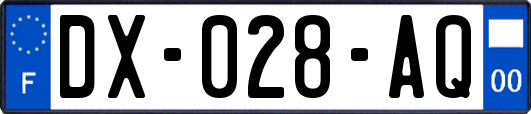 F
DX-028-AQ
00